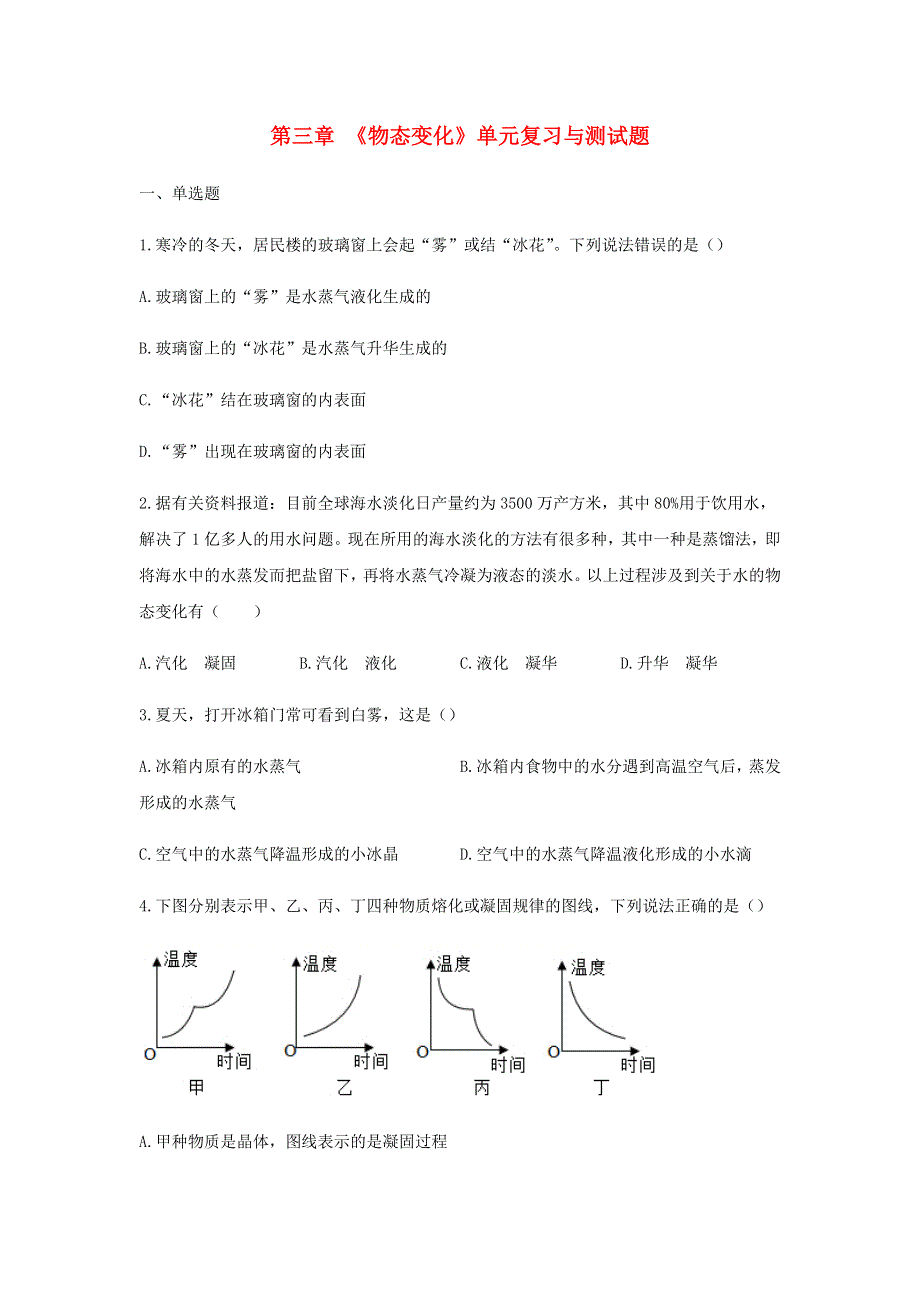 第三章 《物态变化》单元复习与测试题

一、单选题

1.寒冷的冬天，居民楼的玻璃窗上会起“雾”或结“冰花”。下列说法错误的是()

A.玻璃窗上的“雾”是水蒸气液化生成的

B.玻璃窗上的“冰花”是水蒸气升华生成的

C.“冰花”结在玻璃窗的内表面

D.“雾”出现在玻璃窗的内表面

2.据有关资料报道：目前全球海水淡化日产量约为3500万产方米，其中80%用于饮用水，解决了1亿多人的用水问题。现在所用的海水淡化的方法有很多种，其中一种是蒸馏法，即将海水中的水蒸发而把盐留下，再将水蒸气冷凝为液态的淡水。以上过程涉及到关于水的物态变化有（ ）

A.汽化 凝固 B.汽化 液化 C.液化 凝华 D.升华 凝华

3.夏天，打开冰箱门常可看到白雾，这是()

A.冰箱内原有的水蒸气 B.冰箱内食物中的水分遇到高温空气后，蒸发形成的水蒸气

C.空气中的水蒸气降温形成的小冰晶 D.空气中的水蒸气降温液化形成的小水滴

4.下图分别表示甲、乙、丙、丁四种物质熔化或凝固规律的图线，下列说法正确的是()

温度 O 时间 甲
温度 O 时间 乙
温度 O 时间 丙
温度 O 时间 丁

A.甲种物质是晶体，图线表示的是凝固过程